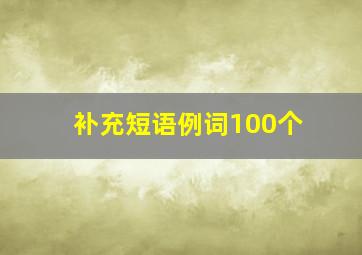 补充短语例词100个